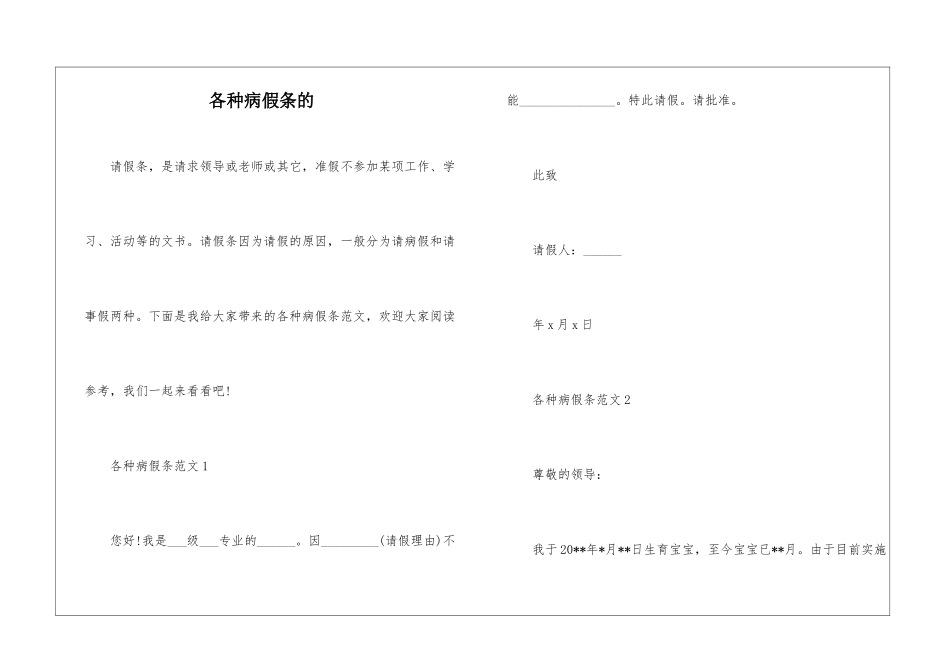 各种病假条的

请假条，是请求领导或老师或其它，准假不参加某项工作、学习、活动等的文书。请假条因为请假的原因，一般分为请病假和请事假两种。下面是我给大家带来的各种病假条范文，欢迎大家阅读参考，我们一起来看看吧!

各种病假条范文1

您好!我是___级___专业的______。因_________(请假理由)不能_______________。特此请假。请批准。

此致

请假人：______

年x月x日

各种病假条范文2

尊敬的领导：

我于20**年*月**日生育宝宝，至今宝宝已**月。由于目前实施